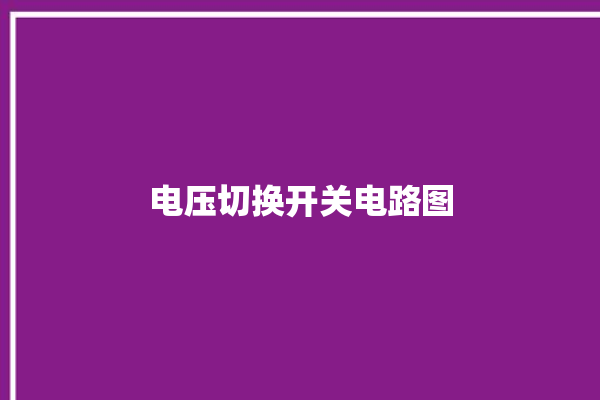 电压切换开关电路图